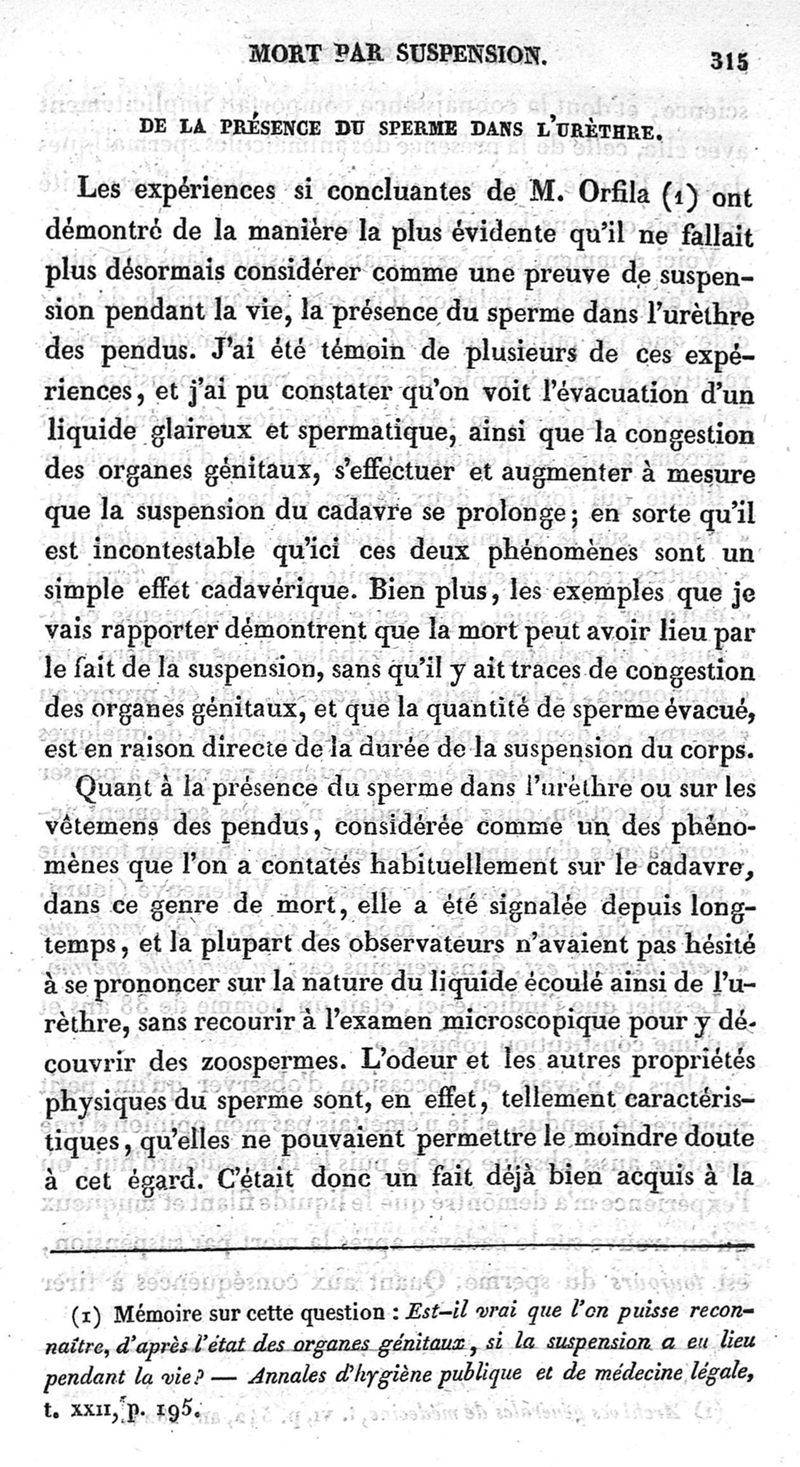 MORT PAR SUSPENSION. 315

DE LA PRÉSENCE DU SPERME DANS L'URÈTHRE.

Les expériences si concluantes de M. Orfila (1) ont démontré de la manière la plus évidente qu'il ne fallait plus désormais considérer comme une preuve de suspension pendant la vie, la présence du sperme dans l'urèthre des pendus. J'ai été témoin de plusieurs de ces expériences, et j'ai pu constater qu'on voit l'évacuation d'un liquide glaireux et spermatique, ainsi que la congestion des organes génitaux, s'effectuer et augmenter à mesure que la suspension du cadavre se prolonge; en sorte qu'il est incontestable qu'ici ces deux phénomènes sont un simple effet cadavérique. Bien plus, les exemples que je vais rapporter démontrent que la mort peut avoir lieu par le fait de la suspension, sans qu'il y ait traces de congestion des organes génitaux, et que la quantité de sperme évacué, est en raison directe de la durée de la suspension du corps.

Quant à la présence du sperme dans l'urèthre ou sur les vêtemens des pendus, considérée comme un des phénomènes que l'on a contatés habituellement sur le cadavre, dans ce genre de mort, elle a été signalée depuis longtemps, et la plupart des observateurs n'avaient pas hésité à se prononcer sur la nature du liquide écoulé ainsi de l'urèthre, sans recourir à l'examen microscopique pour y découvrir des zoospermes. L'odeur et les autres propriétés physiques du sperme sont, en effet, tellement caractéristiques, qu'elles ne pouvaient permettre le moindre doute à cet égard. C'était donc un fait déjà bien acquis à la

(1) Mémoire sur cette question : Est-il vrai que l'on puisse reconnaître, d'après l'état des organes génitaux, si la suspension a eu lieu pendant la vie? — Annales d'hygiène publique et de médecine légale, t. XXII, p. 195.